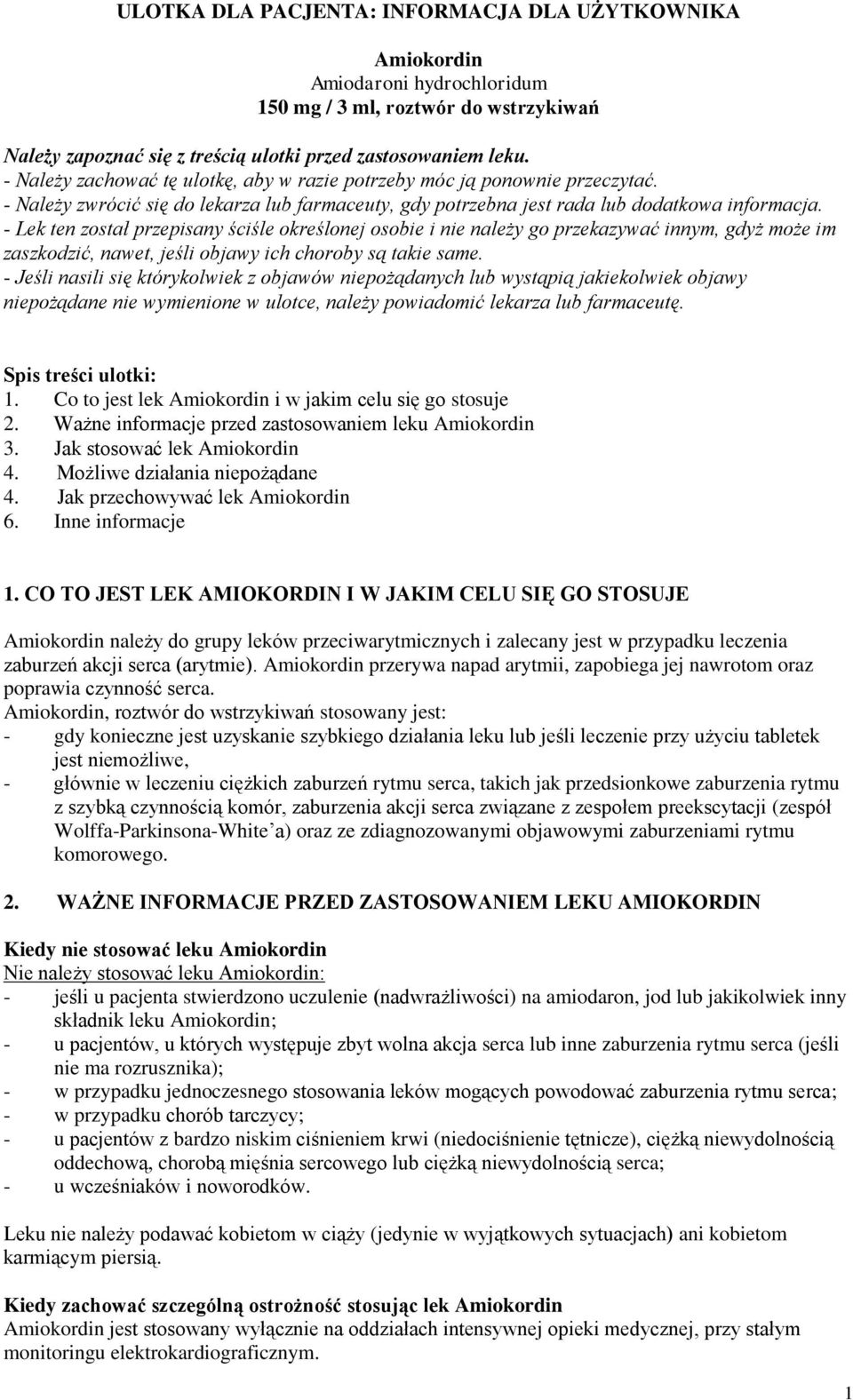 ULOTKA DLA PACJENTA: INFORMACJA DLA UŻYTKOWNIKA

Amiokordin
Amiodaroni hydrochloridum
150 mg / 3 ml, roztwór do wstrzykiwań

Należy zapoznać się z treścią ulotki przed zastosowaniem leku.
- Należy zachować tę ulotkę, aby w razie potrzeby móc ją ponownie przeczytać.
- Należy zwrócić się do lekarza lub farmaceuty, gdy potrzebna jest rada lub dodatkowa informacja.
- Lek ten został przepisany ściśle określonej osobie i nie należy go przekazywać innym, gdyż może im zaszkodzić, nawet, jeśli objawy ich choroby są takie same.
- Jeśli nasili się którykolwiek z objawów niepożądanych lub wystąpią jakiekolwiek objawy niepożądane nie wymienione w ulotce, należy powiadomić lekarza lub farmaceutę.

Spis treści ulotki:
1. Co to jest lek Amiokordin i w jakim celu się go stosuje
2. Ważne informacje przed zastosowaniem leku Amiokordin
3. Jak stosować lek Amiokordin
4. Możliwe działania niepożądane
4. Jak przechowywać lek Amiokordin
6. Inne informacje

1. CO TO JEST LEK AMIOKORDIN I W JAKIM CELU SIĘ GO STOSUJE

Amiokordin należy do grupy leków przeciwarytmicznych i zalecany jest w przypadku leczenia zaburzeń akcji serca (arytmie). Amiokordin przerywa napad arytmii, zapobiega jej nawrotom oraz poprawia czynność serca.
Amiokordin, roztwór do wstrzykiwań stosowany jest:
- gdy konieczne jest uzyskanie szybkiego działania leku lub jeśli leczenie przy użyciu tabletek jest niemożliwe,
- głównie w leczeniu ciężkich zaburzeń rytmu serca, takich jak przedsionkowe zaburzenia rytmu z szybką czynnością komór, zaburzenia akcji serca związane z zespołem preekscytacji (zespół Wolffa-Parkinsona-White'a) oraz ze zdiagnozowanymi objawowymi zaburzeniami rytmu komorowego.

2. WAŻNE INFORMACJE PRZED ZASTOSOWANIEM LEKU AMIOKORDIN

Kiedy nie stosować leku Amiokordin
Nie należy stosować leku Amiokordin:
- jeśli u pacjenta stwierdzono uczulenie (nadwrażliwości) na amiodaron, jod lub jakikolwiek inny składnik leku Amiokordin;
- u pacjentów, u których występuje zbyt wolna akcja serca lub inne zaburzenia rytmu serca (jeśli nie ma rozrusznika);
- w przypadku jednoczesnego stosowania leków mogących powodować zaburzenia rytmu serca;
- w przypadku chorób tarczycy;
- u pacjentów z bardzo niskim ciśnieniem krwi (niedociśnienie tętnicze), ciężką niewydolnością oddechową, chorobą mięśnia sercowego lub ciężką niewydolnością serca;
- u wcześniaków i noworodków.

Leku nie należy podawać kobietom w ciąży (jedynie w wyjątkowych sytuacjach) ani kobietom karmiącym piersią.

Kiedy zachować szczególną ostrożność stosując lek Amiokordin
Amiokordin jest stosowany wyłącznie na oddziałach intensywnej opieki medycznej, przy stałym monitoringu elektrokardiograficznym.

1